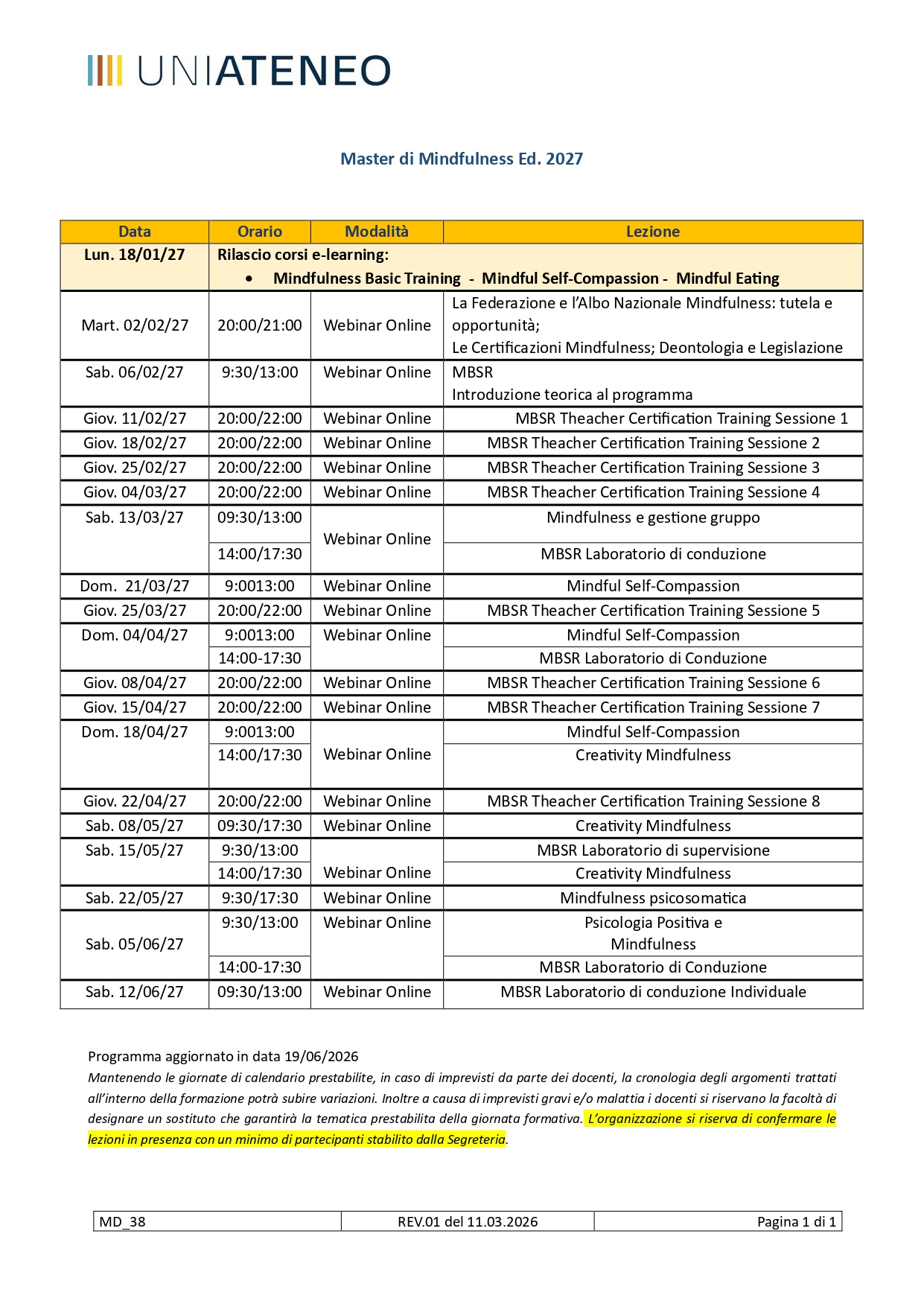 UNIATENEO

Master di Mindfulness Ed. 2027

| Data | Orario | Modalità | Lezione |
|---|---|---|---|
| Lun. 18/01/27 | Rilascio corsi e-learning: • Mindfulness Basic Training - Mindful Self-Compassion - Mindful Eating | | |
| Mart. 02/02/27 | 20:00/21:00 | Webinar Online | La Federazione e l'Albo Nazionale Mindfulness: tutela e opportunità; Le Certificazioni Mindfulness; Deontologia e Legislazione |
| Sab. 06/02/27 | 9:30/13:00 | Webinar Online | MBSR Introduzione teorica al programma |
| Giov. 11/02/27 | 20:00/22:00 | Webinar Online | MBSR Theacher Certification Training Sessione 1 |
| Giov. 18/02/27 | 20:00/22:00 | Webinar Online | MBSR Theacher Certification Training Sessione 2 |
| Giov. 25/02/27 | 20:00/22:00 | Webinar Online | MBSR Theacher Certification Training Sessione 3 |
| Giov. 04/03/27 | 20:00/22:00 | Webinar Online | MBSR Theacher Certification Training Sessione 4 |
| Sab. 13/03/27 | 09:30/13:00 | Webinar Online | Mindfulness e gestione gruppo |
| | 14:00/17:30 | | MBSR Laboratorio di conduzione |
| Dom. 21/03/27 | 9:0013:00 | Webinar Online | Mindful Self-Compassion |
| Giov. 25/03/27 | 20:00/22:00 | Webinar Online | MBSR Theacher Certification Training Sessione 5 |
| Dom. 04/04/27 | 9:0013:00 | Webinar Online | Mindful Self-Compassion |
| | 14:00-17:30 | | MBSR Laboratorio di Conduzione |
| Giov. 08/04/27 | 20:00/22:00 | Webinar Online | MBSR Theacher Certification Training Sessione 6 |
| Giov. 15/04/27 | 20:00/22:00 | Webinar Online | MBSR Theacher Certification Training Sessione 7 |
| Dom. 18/04/27 | 9:0013:00 | Webinar Online | Mindful Self-Compassion |
| | 14:00/17:30 | | Creativity Mindfulness |
| Giov. 22/04/27 | 20:00/22:00 | Webinar Online | MBSR Theacher Certification Training Sessione 8 |
| Sab. 08/05/27 | 09:30/17:30 | Webinar Online | Creativity Mindfulness |
| Sab. 15/05/27 | 9:30/13:00 | Webinar Online | MBSR Laboratorio di supervisione |
| | 14:00/17:30 | | Creativity Mindfulness |
| Sab. 22/05/27 | 9:30/17:30 | Webinar Online | Mindfulness psicosomatica |
| Sab. 05/06/27 | 9:30/13:00 | Webinar Online | Psicologia Positiva e Mindfulness |
| | 14:00-17:30 | | MBSR Laboratorio di Conduzione |
| Sab. 12/06/27 | 09:30/13:00 | Webinar Online | MBSR Laboratorio di conduzione Individuale |

Programma aggiornato in data 19/06/2026
Mantenendo le giornate di calendario prestabilite, in caso di imprevisti da parte dei docenti, la cronologia degli argomenti trattati all'interno della formazione potrà subire variazioni. Inoltre a causa di imprevisti gravi e/o malattia i docenti si riservano la facoltà di designare un sostituto che garantirà la tematica prestabilita della giornata formativa. L'organizzazione si riserva di confermare le lezioni in presenza con un minimo di partecipanti stabilito dalla Segreteria.

| MD_38 | REV.01 del 11.03.2026 | Pagina 1 di 1 |
|---|---|---|